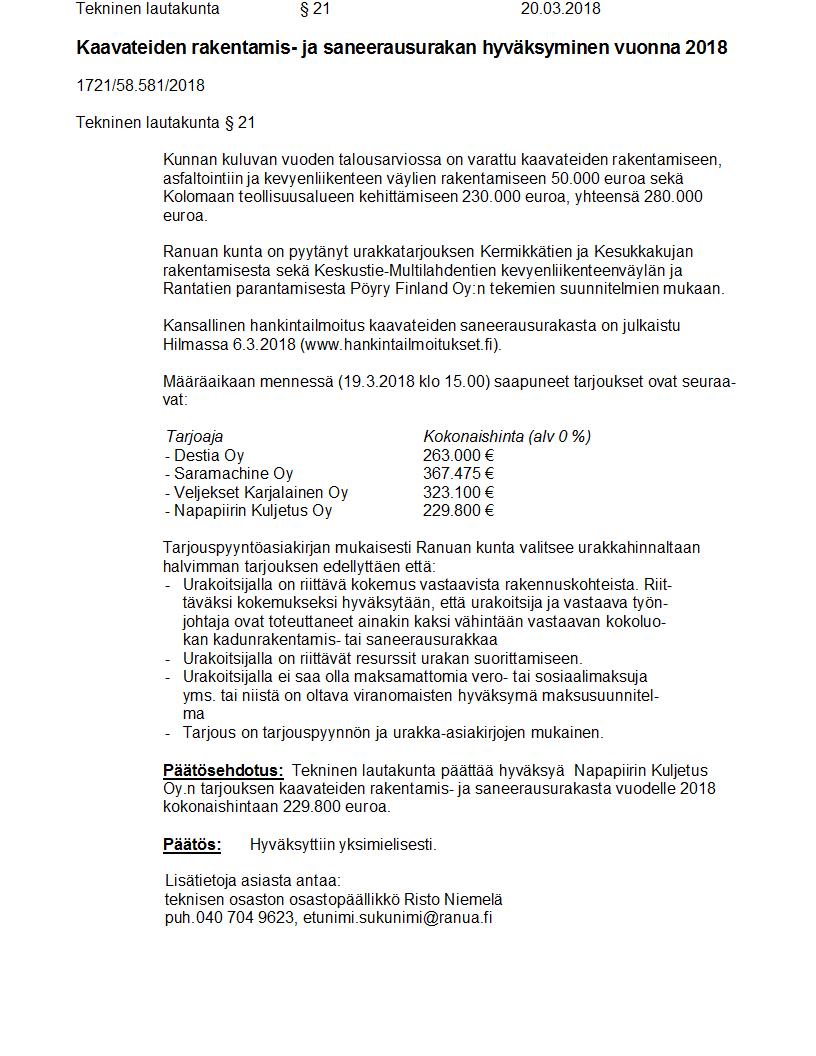 Tekninen lautakunta § 21 20.03.2018

Kaavateiden rakentamis- ja saneerausurakan hyväksyminen vuonna 2018

1721/58.581/2018

Tekninen lautakunta § 21

Kunnan kuluvan vuoden talousarviossa on varattu kaavateiden rakentamiseen, asfaltointiin ja kevyenliikenteen väylien rakentamiseen 50.000 euroa sekä Kolomaan teollisuusalueen kehittämiseen 230.000 euroa, yhteensä 280.000 euroa.

Ranuan kunta on pyytänyt urakkatarjouksen Kermikkätien ja Kesukkakujan rakentamisesta sekä Keskustie-Multilahdentien kevyenliikenteenväylän ja Rantatien parantamisesta Pöyry Finland Oy:n tekemien suunnitelmien mukaan.

Kansallinen hankintailmoitus kaavateiden saneerausurakasta on julkaistu Hilmassa 6.3.2018 (www.hankintailmoitukset.fi).

Määräaikaan mennessä (19.3.2018 klo 15.00) saapuneet tarjoukset ovat seuraavat:

| Tarjoaja | Kokonaishinta (alv 0 %) |
|---|---|
| - Destia Oy | 263.000 € |
| - Saramachine Oy | 367.475 € |
| - Veljekset Karjalainen Oy | 323.100 € |
| - Napapiirin Kuljetus Oy | 229.800 € |

Tarjouspyyntöasiakirjan mukaisesti Ranuan kunta valitsee urakkahinnaltaan halvimman tarjouksen edellyttäen että:
- Urakoitsijalla on riittävä kokemus vastaavista rakennuskohteista. Riittäväksi kokemukseksi hyväksytään, että urakoitsija ja vastaava työnjohtaja ovat toteuttaneet ainakin kaksi vähintään vastaavan kokoluokan kadunrakentamis- tai saneerausurakkaa
- Urakoitsijalla on riittävät resurssit urakan suorittamiseen.
- Urakoitsijalla ei saa olla maksamattomia vero- tai sosiaalimaksuja yms. tai niistä on oltava viranomaisten hyväksymä maksusuunnitelma
- Tarjous on tarjouspyynnön ja urakka-asiakirjojen mukainen.

Päätösehdotus: Tekninen lautakunta päättää hyväksyä Napapiirin Kuljetus Oy.n tarjouksen kaavateiden rakentamis- ja saneerausurakasta vuodelle 2018 kokonaishintaan 229.800 euroa.

Päätös: Hyväksyttiin yksimielisesti.

Lisätietoja asiasta antaa:
teknisen osaston osastopäällikkö Risto Niemelä
puh.040 704 9623, etunimi.sukunimi@ranua.fi